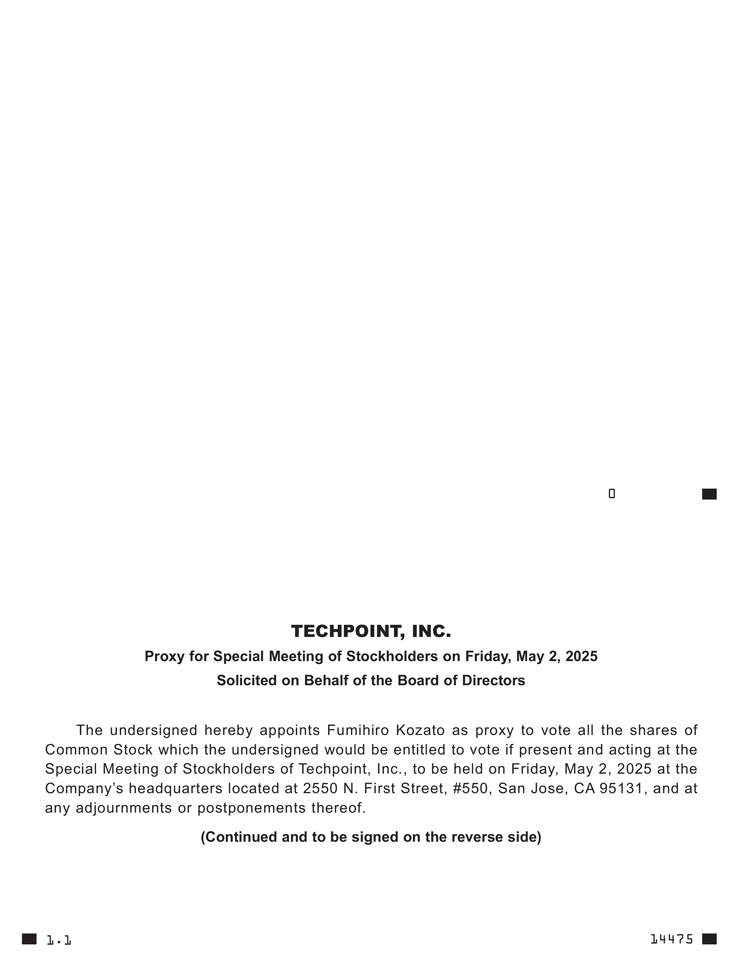 0

TECHPOINT, INC.

Proxy for Special Meeting of Stockholders on Friday, May 2, 2025

Solicited on Behalf of the Board of Directors

The undersigned hereby appoints Fumihiro Kozato as proxy to vote all the shares of Common Stock which the undersigned would be entitled to vote if present and acting at the Special Meeting of Stockholders of Techpoint, Inc., to be held on Friday, May 2, 2025 at the Company's headquarters located at 2550 N. First Street, #550, San Jose, CA 95131, and at any adjournments or postponements thereof.

(Continued and to be signed on the reverse side)

1.1

14475